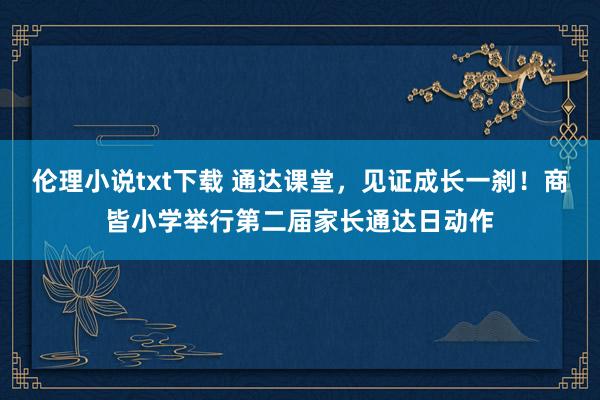 伦理小说txt下载 通达课堂，见证成长一刹！商皆小学举行第二届家长通达日动作